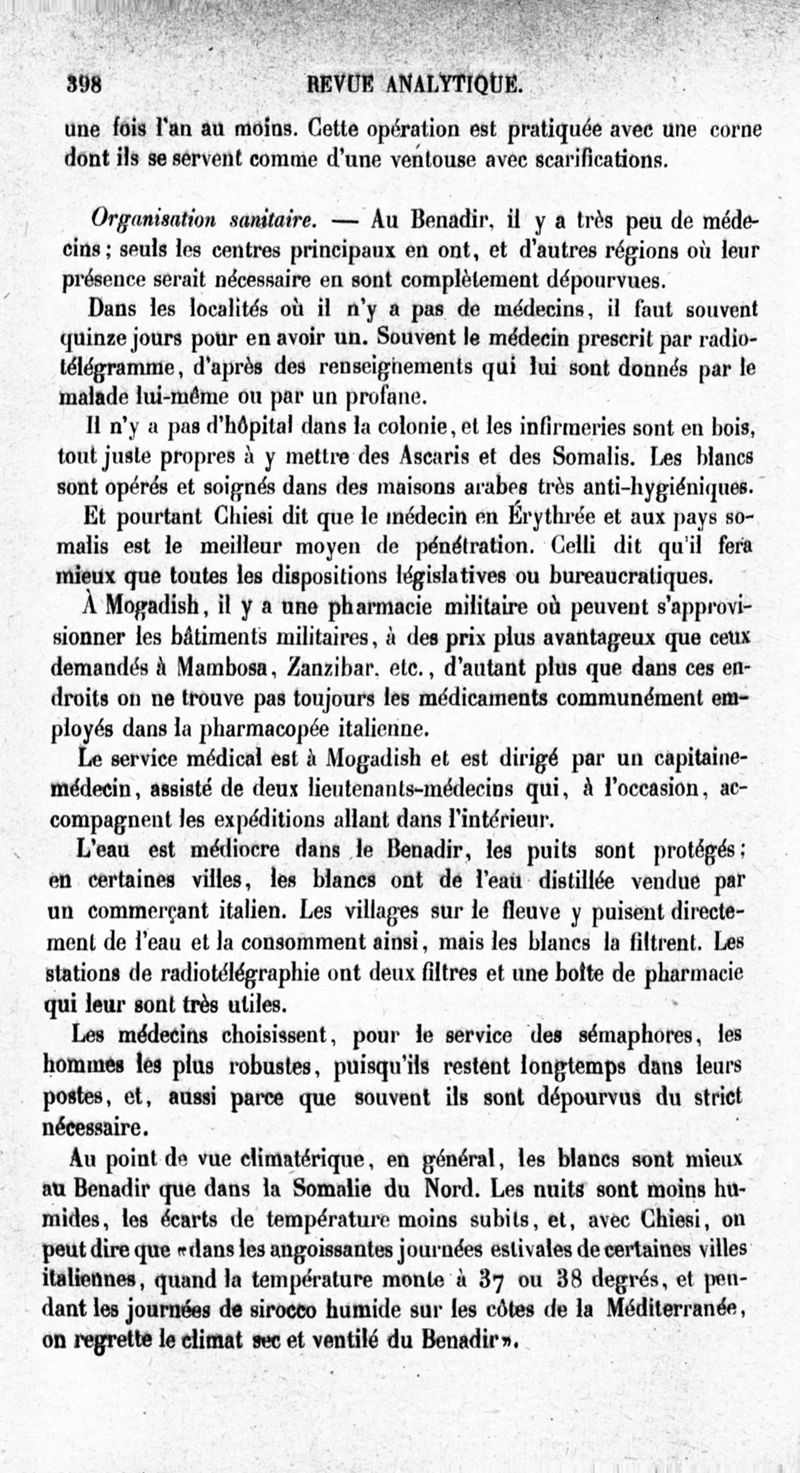 398 REVUE ANALYTIQUE.

une fois l'an au moins. Cette opération est pratiquée avec une corne dont ils se servent comme d'une ventouse avec scarifications.

Organisation sanitaire. — Au Benadir, il y a très peu de médecins; seuls les centres principaux en ont, et d'autres régions où leur présence serait nécessaire en sont complètement dépourvues.

Dans les localités où il n'y a pas de médecins, il faut souvent quinze jours pour en avoir un. Souvent le médecin prescrit par radiotélégramme, d'après des renseignements qui lui sont donnés par le malade lui-même ou par un profane.

Il n'y a pas d'hôpital dans la colonie, et les infirmeries sont en bois, tout juste propres à y mettre des Ascaris et des Somalis. Les blancs sont opérés et soignés dans des maisons arabes très anti-hygiéniques.

Et pourtant Chiesi dit que le médecin en Érythrée et aux pays somalis est le meilleur moyen de pénétration. Celli dit qu'il fera mieux que toutes les dispositions législatives ou bureaucratiques.

À Mogadish, il y a une pharmacie militaire où peuvent s'approvisionner les bâtiments militaires, à des prix plus avantageux que ceux demandés à Mambosa, Zanzibar, etc., d'autant plus que dans ces endroits on ne trouve pas toujours les médicaments communément employés dans la pharmacopée italienne.

Le service médical est à Mogadish et est dirigé par un capitaine-médecin, assisté de deux lieutenants-médecins qui, à l'occasion, accompagnent les expéditions allant dans l'intérieur.

L'eau est médiocre dans le Benadir, les puits sont protégés; en certaines villes, les blancs ont de l'eau distillée vendue par un commerçant italien. Les villages sur le fleuve y puisent directement de l'eau et la consomment ainsi, mais les blancs la filtrent. Les stations de radiotélégraphie ont deux filtres et une boîte de pharmacie qui leur sont très utiles.

Les médecins choisissent, pour le service des sémaphores, les hommes les plus robustes, puisqu'ils restent longtemps dans leurs postes, et, aussi parce que souvent ils sont dépourvus du strict nécessaire.

Au point de vue climatérique, en général, les blancs sont mieux au Benadir que dans la Somalie du Nord. Les nuits sont moins humides, les écarts de température moins subits, et, avec Chiesi, on peut dire que «dans les angoissantes journées estivales de certaines villes italiennes, quand la température monte à 37 ou 38 degrés, et pendant les journées de sirocco humide sur les côtes de la Méditerranée, on regrette le climat sec et ventilé du Benadir».